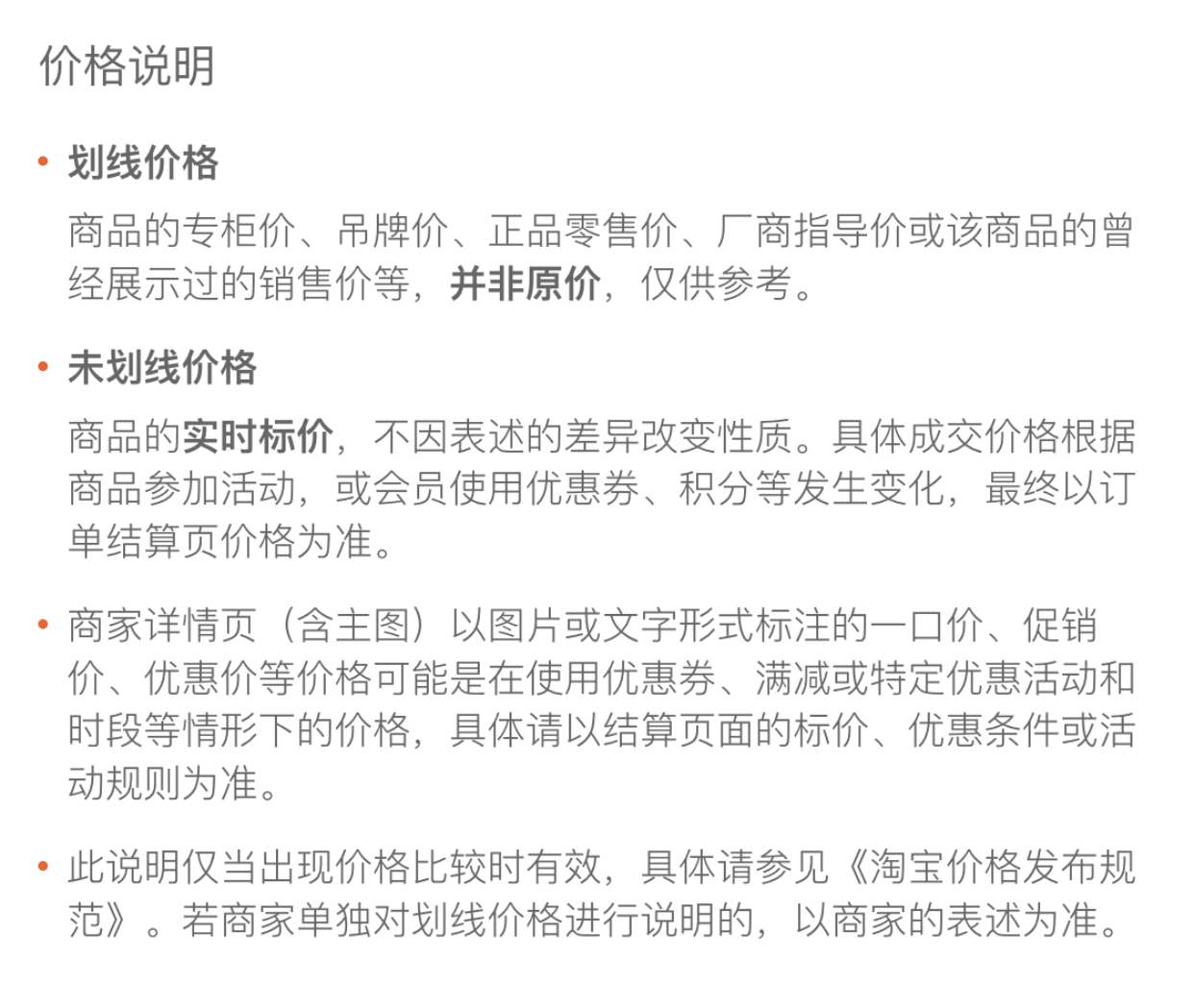 价格说明

• 划线价格

商品的专柜价、吊牌价、正品零售价、厂商指导价或该商品的曾经展示过的销售价等，并非原价，仅供参考。

• 未划线价格

商品的实时标价，不因表述的差异改变性质。具体成交价格根据商品参加活动，或会员使用优惠券、积分等发生变化，最终以订单结算页价格为准。

• 商家详情页（含主图）以图片或文字形式标注的一口价、促销价、优惠价等价格可能是在使用优惠券、满减或特定优惠活动和时段等情形下的价格，具体请以结算页面的标价、优惠条件或活动规则为准。

• 此说明仅当出现价格比较时有效，具体请参见《淘宝价格发布规范》。若商家单独对划线价格进行说明的，以商家的表述为准。